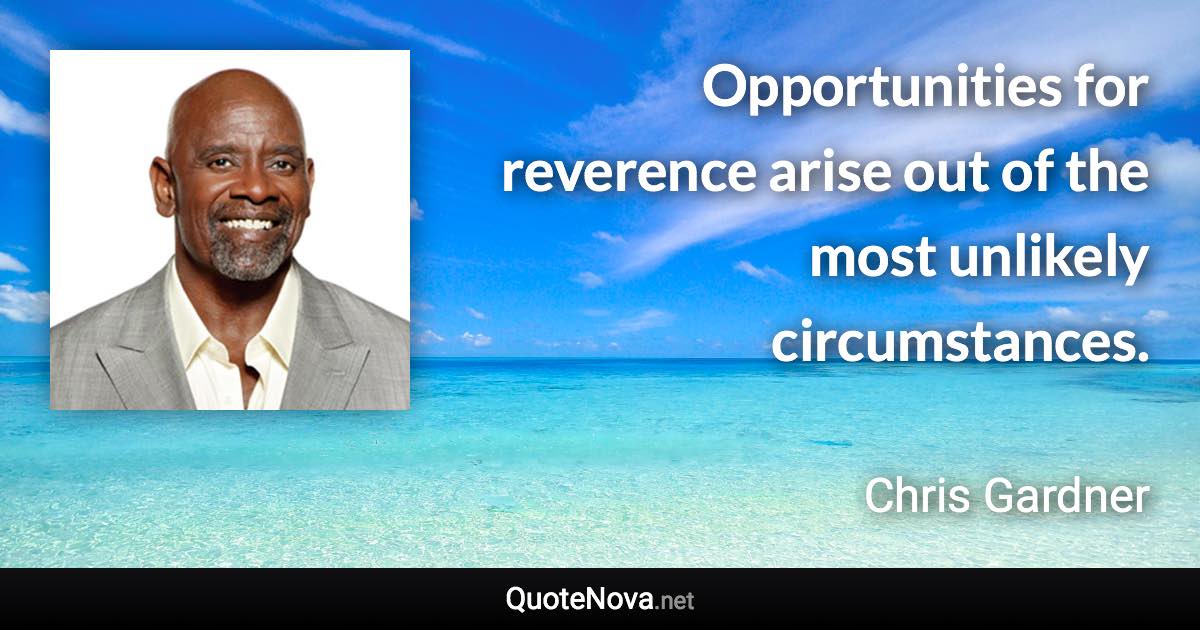 Opportunities for reverence arise out of the most unlikely circumstances.

Chris Gardner

QuoteNova.net